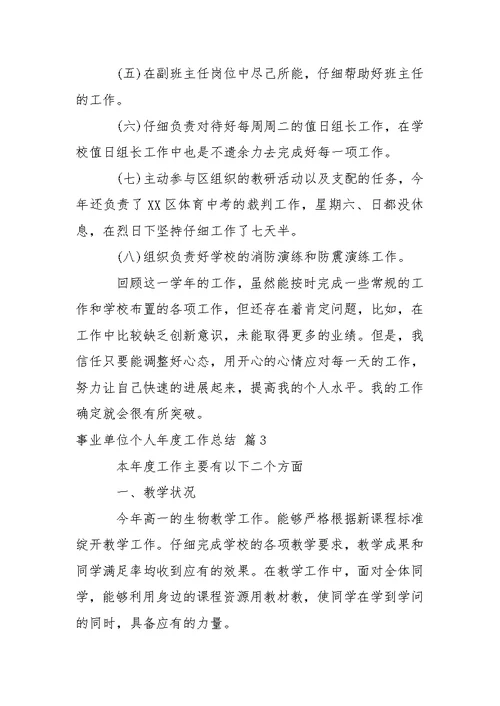 (五)在副班主任岗位中尽己所能，仔细帮助好班主任的工作。

(六)仔细负责对待好每周周二的值日组长工作，在学校值日组长工作中也是不遗余力去完成好每一项工作。

(七)主动参与区组织的教研活动以及支配的任务，今年还负责了XX区体育中考的裁判工作，星期六、日都没休息，在烈日下坚持仔细工作了七天半。

(八)组织负责好学校的消防演练和防震演练工作。

回顾这一学年的工作，虽然能按时完成一些常规的工作和学校布置的各项工作，但还存在着肯定问题，比如，在工作中比较缺乏创新意识，未能取得更多的业绩。但是，我信任只要能调整好心态，用开心的心情应对每一天的工作，努力让自己快速的进展起来，提高我的个人水平。我的工作确定就会很有所突破。

事业单位个人年度工作总结 篇3

本年度工作主要有以下二个方面

一、教学状况

今年高一的生物教学工作。能够严格根据新课程标准绽开教学工作。仔细完成学校的各项教学要求，教学成果和同学满足率均收到应有的效果。在教学工作中，面对全体同学，能够利用身边的课程资源用教材教，使同学在学到学问的同时，具备应有的力量。